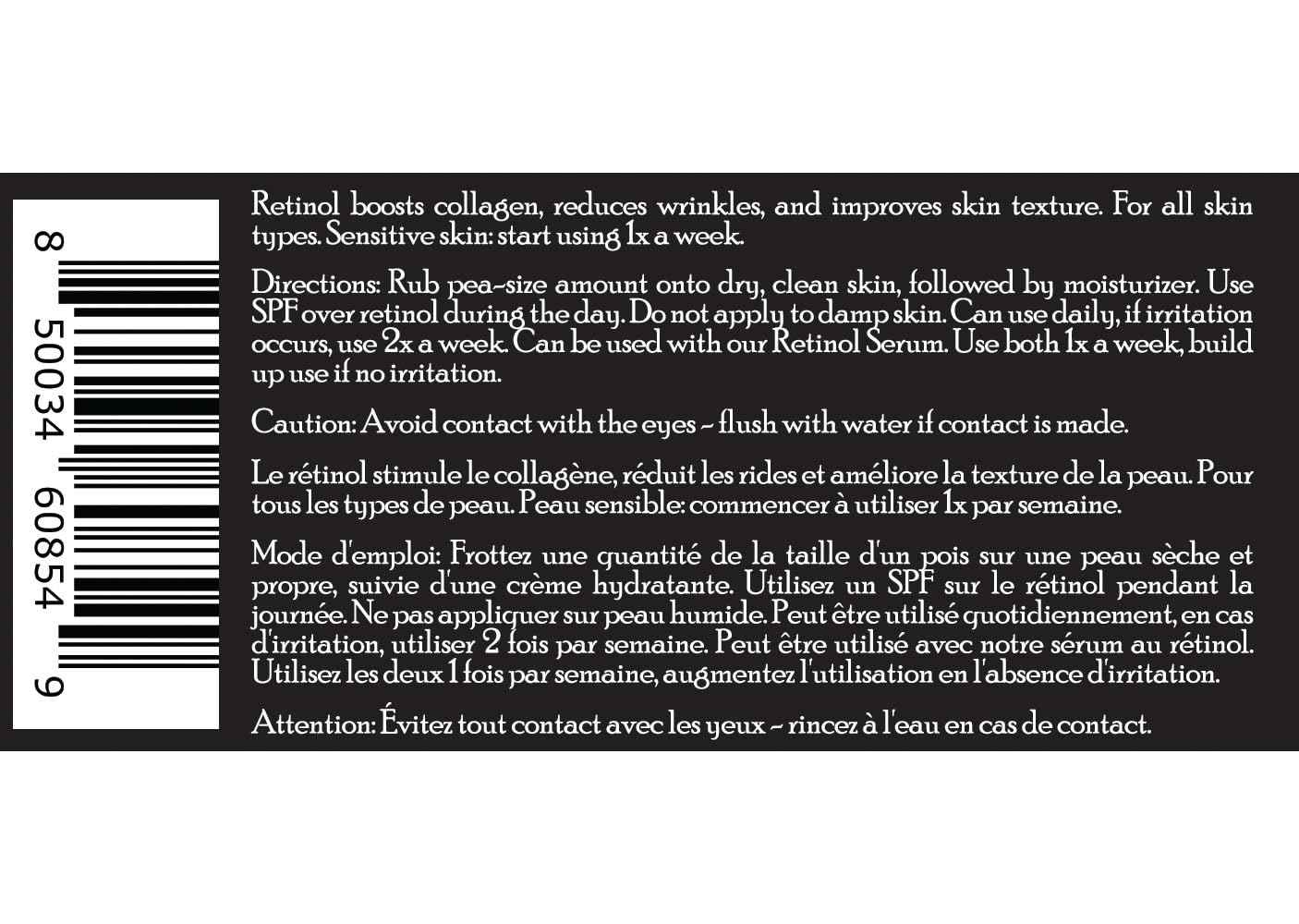 8 50034 60854 9

Retinol boosts collagen, reduces wrinkles, and improves skin texture. For all skin types. Sensitive skin: start using 1x a week.

Directions: Rub pea-size amount onto dry, clean skin, followed by moisturizer. Use SPF over retinol during the day. Do not apply to damp skin. Can use daily, if irritation occurs, use 2x a week. Can be used with our Retinol Serum. Use both 1x a week, build up use if no irritation.

Caution: Avoid contact with the eyes - flush with water if contact is made.

Le rétinol stimule le collagène, réduit les rides et améliore la texture de la peau. Pour tous les types de peau. Peau sensible: commencer à utiliser 1x par semaine.

Mode d'emploi: Frottez une quantité de la taille d'un pois sur une peau sèche et propre, suivie d'une crème hydratante. Utilisez un SPF sur le rétinol pendant la journée. Ne pas appliquer sur peau humide. Peut être utilisé quotidiennement, en cas d'irritation, utiliser 2 fois par semaine. Peut être utilisé avec notre sérum au rétinol. Utilisez les deux 1 fois par semaine, augmentez l'utilisation en l'absence d'irritation.

Attention: Évitez tout contact avec les yeux - rincez à l'eau en cas de contact.